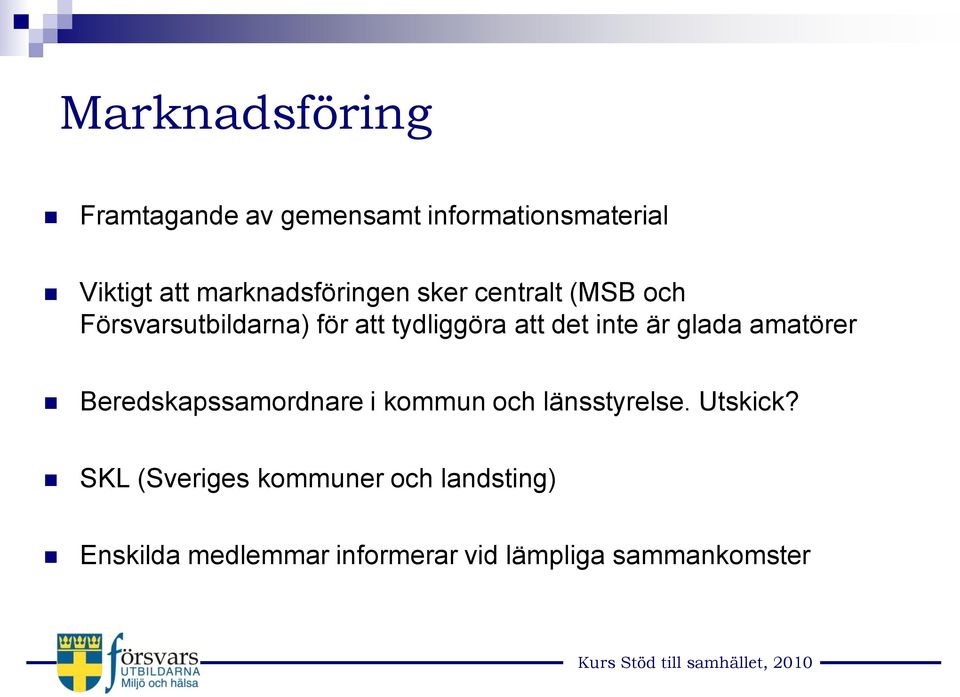 Marknadsföring

Framtagande av gemensamt informationsmaterial

Viktigt att marknadsföringen sker centralt (MSB och Försvarsutbildarna) för att tydliggöra att det inte är glada amatörer

Beredskapssamordnare i kommun och länsstyrelse. Utskick?

SKL (Sveriges kommuner och landsting)

Enskilda medlemmar informerar vid lämpliga sammankomster

försvars UTBILDARNA Miljö och hälsa

Kurs Stöd till samhället, 2010